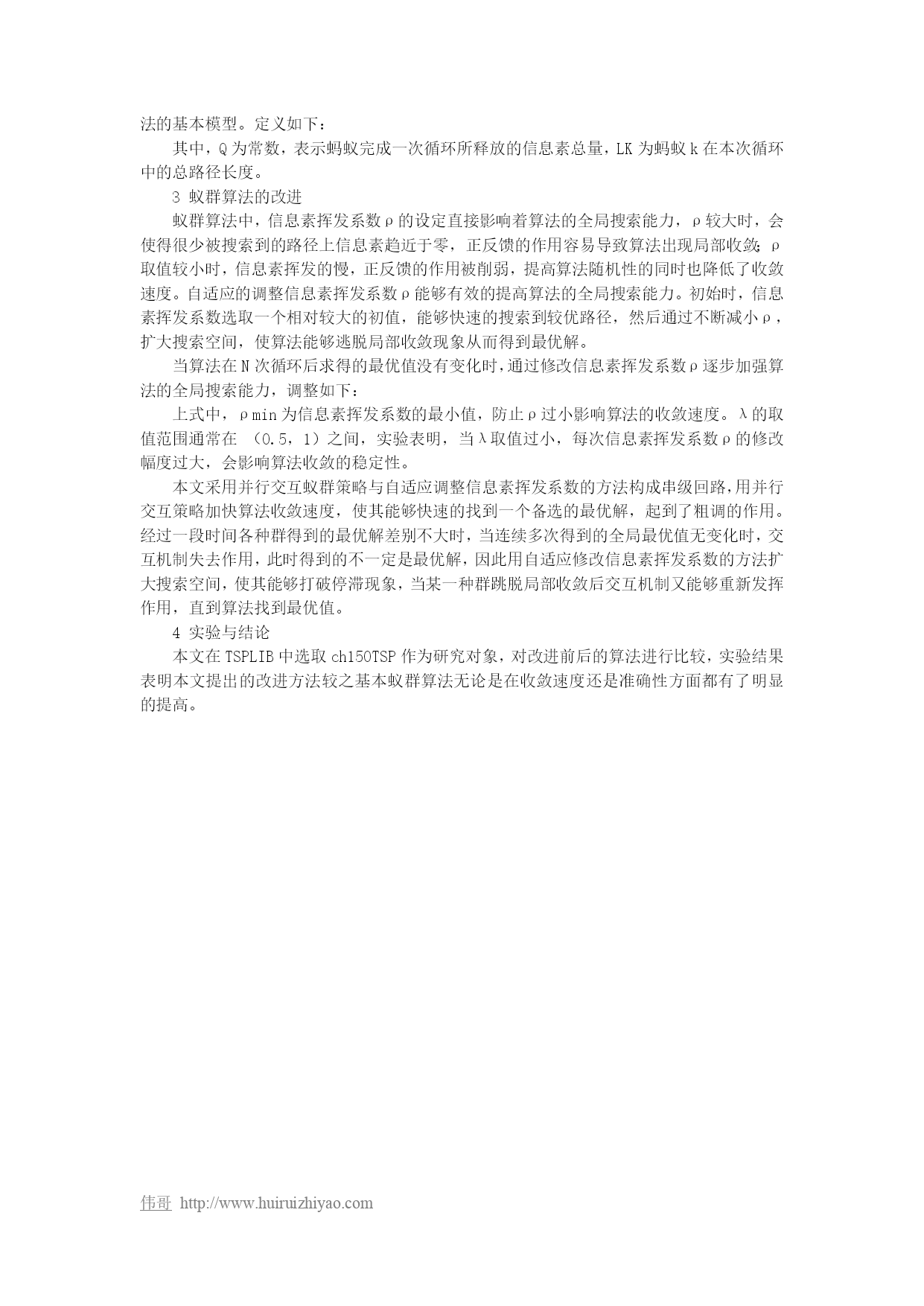 法的基本模型。定义如下：

其中，Q 为常数，表示蚂蚁完成一次循环所释放的信息素总量，LK 为蚂蚁 k 在本次循环中的总路径长度。

3 蚁群算法的改进

蚁群算法中，信息素挥发系数ρ的设定直接影响着算法的全局搜索能力，ρ较大时，会使得很少被搜索到的路径上信息素趋近于零，正反馈的作用容易导致算法出现局部收敛；ρ取值较小时，信息素挥发的慢，正反馈的作用被削弱，提高算法随机性的同时也降低了收敛速度。自适应的调整信息素挥发系数ρ能够有效的提高算法的全局搜索能力。初始时，信息素挥发系数选取一个相对较大的初值，能够快速的搜索到较优路径，然后通过不断减小ρ，扩大搜索空间，使算法能够逃脱局部收敛现象从而得到最优解。

当算法在 N 次循环后求得的最优值没有变化时，通过修改信息素挥发系数ρ逐步加强算法的全局搜索能力，调整如下：

上式中，ρmin 为信息素挥发系数的最小值，防止ρ过小影响算法的收敛速度。λ的取值范围通常在 （0.5，1）之间，实验表明，当λ取值过小，每次信息素挥发系数ρ的修改幅度过大，会影响算法收敛的稳定性。

本文采用并行交互蚁群策略与自适应调整信息素挥发系数的方法构成串级回路，用并行交互策略加快算法收敛速度，使其能够快速的找到一个备选的最优解，起到了粗调的作用。经过一段时间各种群得到的最优解差别不大时，当连续多次得到的全局最优值无变化时，交互机制失去作用，此时得到的不一定是最优解，因此用自适应修改信息素挥发系数的方法扩大搜索空间，使其能够打破停滞现象，当某一种群跳脱局部收敛后交互机制又能够重新发挥作用，直到算法找到最优值。

4 实验与结论

本文在 TSPLIB 中选取 ch150TSP 作为研究对象，对改进前后的算法进行比较，实验结果表明本文提出的改进方法较之基本蚁群算法无论是在收敛速度还是准确性方面都有了明显的提高。

伟哥 http://www.huiruizhiyao.com